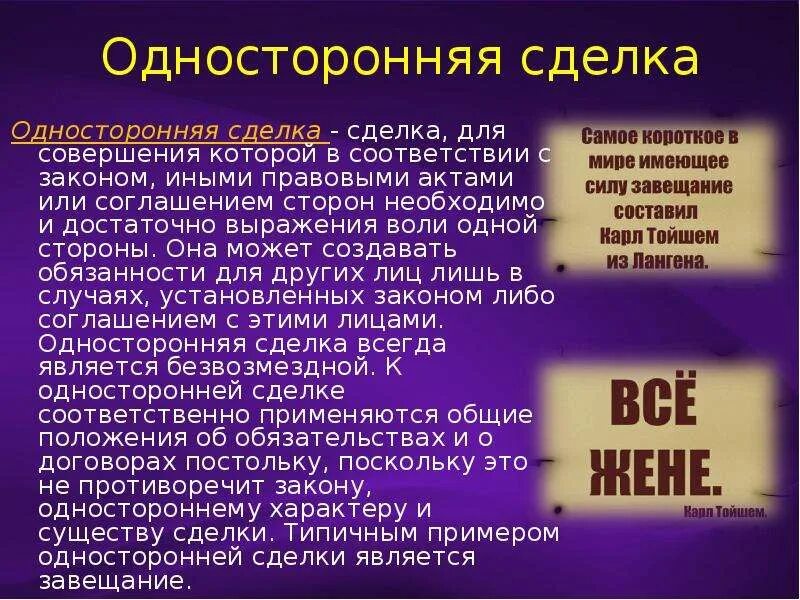 Односторонняя сделка

Односторонняя сделка - сделка, для совершения которой в соответствии с законом, иными правовыми актами или соглашением сторон необходимо и достаточно выражения воли одной стороны. Она может создавать обязанности для других лиц лишь в случаях, установленных законом либо соглашением с этими лицами. Односторонняя сделка всегда является безвозмездной. К односторонней сделке соответственно применяются общие положения об обязательствах и о договорах постольку, поскольку это не противоречит закону, одностороннему характеру и существу сделки. Типичным примером односторонней сделки является завещание.

Самое короткое в мире имеющее силу завещание составил Карл Тойшем из Лангена.

ВСЁ ЖЕНЕ.
Карл Тойшем.